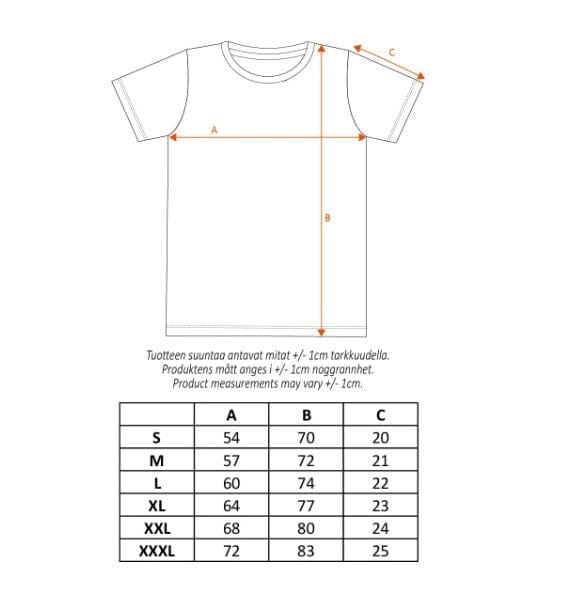 C

A

B

Tuotteen suuntaa antavat mitat +/- 1cm tarkkuudella.
Produktens mått anges i +/- 1cm noggrannhet.
Product measurements may vary +/- 1cm.

| | A | B | C |
|---|---|---|---|
| S | 54 | 70 | 20 |
| M | 57 | 72 | 21 |
| L | 60 | 74 | 22 |
| XL | 64 | 77 | 23 |
| XXL | 68 | 80 | 24 |
| XXXL | 72 | 83 | 25 |